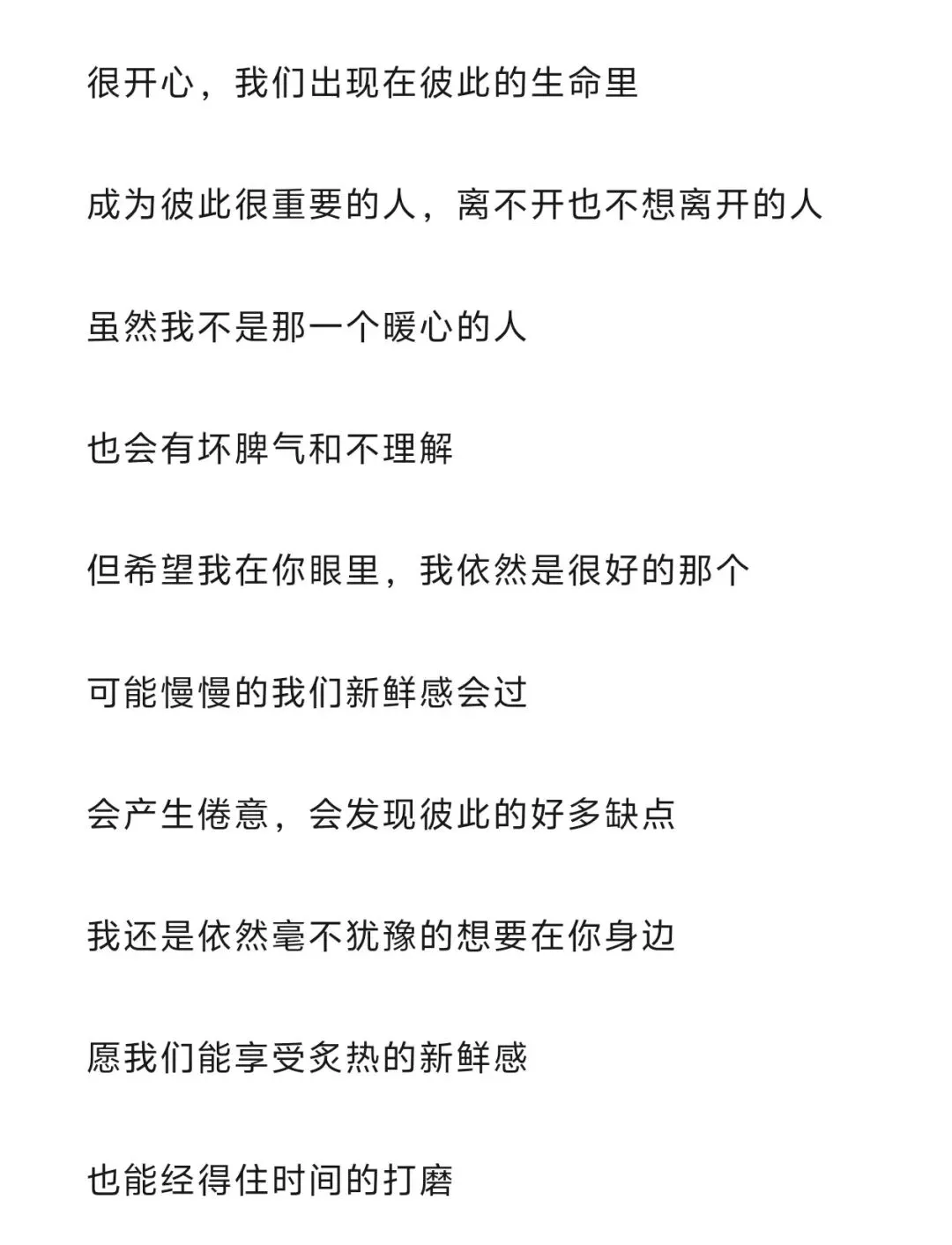 很开心，我们出现在彼此的生命里

成为彼此很重要的人，离不开也不想离开的人

虽然我不是那一个暖心的人

也会有坏脾气和不理解

但希望我在你眼里，我依然是很好的那个

可能慢慢的我们新鲜感会过

会产生倦意，会发现彼此的好多缺点

我还是依然毫不犹豫的想要在你身边

愿我们能享受炙热的新鲜感

也能经得住时间的打磨